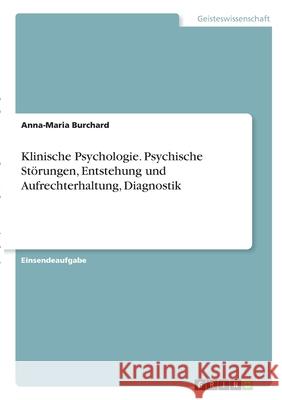 Geisteswissenschaft

Anna-Maria Burchard

Klinische Psychologie. Psychische Störungen, Entstehung und Aufrechterhaltung, Diagnostik

Einsendeaufgabe

Kraina Książek